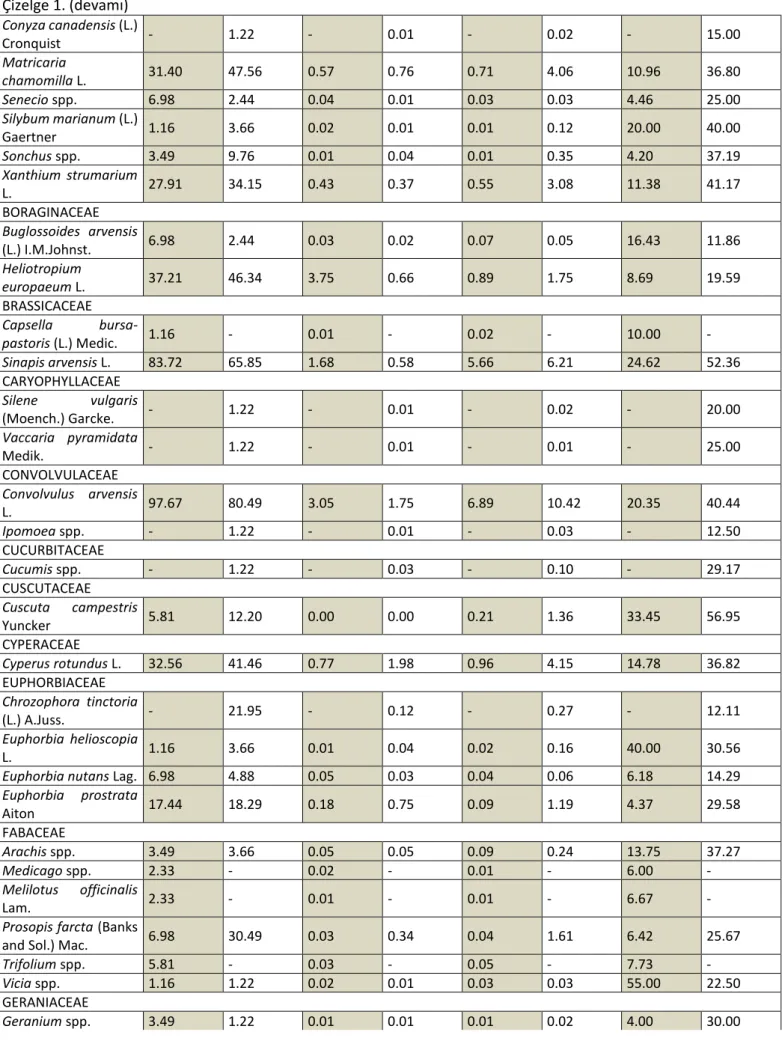 Çizelge 1. (devamı)

| Conyza canadensis (L.) Cronquist | - | 1.22 | - | 0.01 | - | 0.02 | - | 15.00 |
|---|---|---|---|---|---|---|---|---|
| Matricaria chamomilla L. | 31.40 | 47.56 | 0.57 | 0.76 | 0.71 | 4.06 | 10.96 | 36.80 |
| Senecio spp. | 6.98 | 2.44 | 0.04 | 0.01 | 0.03 | 0.03 | 4.46 | 25.00 |
| Silybum marianum (L.) Gaertner | 1.16 | 3.66 | 0.02 | 0.01 | 0.01 | 0.12 | 20.00 | 40.00 |
| Sonchus spp. | 3.49 | 9.76 | 0.01 | 0.04 | 0.01 | 0.35 | 4.20 | 37.19 |
| Xanthium strumarium L. | 27.91 | 34.15 | 0.43 | 0.37 | 0.55 | 3.08 | 11.38 | 41.17 |
| BORAGINACEAE | | | | | | | | |
| Buglossoides arvensis (L.) I.M.Johnst. | 6.98 | 2.44 | 0.03 | 0.02 | 0.07 | 0.05 | 16.43 | 11.86 |
| Heliotropium europaeum L. | 37.21 | 46.34 | 3.75 | 0.66 | 0.89 | 1.75 | 8.69 | 19.59 |
| BRASSICACEAE | | | | | | | | |
| Capsella bursa-pastoris (L.) Medic. | 1.16 | - | 0.01 | - | 0.02 | - | 10.00 | - |
| Sinapis arvensis L. | 83.72 | 65.85 | 1.68 | 0.58 | 5.66 | 6.21 | 24.62 | 52.36 |
| CARYOPHYLLACEAE | | | | | | | | |
| Silene vulgaris (Moench.) Garcke. | - | 1.22 | - | 0.01 | - | 0.02 | - | 20.00 |
| Vaccaria pyramidata Medik. | - | 1.22 | - | 0.01 | - | 0.01 | - | 25.00 |
| CONVOLVULACEAE | | | | | | | | |
| Convolvulus arvensis L. | 97.67 | 80.49 | 3.05 | 1.75 | 6.89 | 10.42 | 20.35 | 40.44 |
| Ipomoea spp. | - | 1.22 | - | 0.01 | - | 0.03 | - | 12.50 |
| CUCURBITACEAE | | | | | | | | |
| Cucumis spp. | - | 1.22 | - | 0.03 | - | 0.10 | - | 29.17 |
| CUSCUTACEAE | | | | | | | | |
| Cuscuta campestris Yuncker | 5.81 | 12.20 | 0.00 | 0.00 | 0.21 | 1.36 | 33.45 | 56.95 |
| CYPERACEAE | | | | | | | | |
| Cyperus rotundus L. | 32.56 | 41.46 | 0.77 | 1.98 | 0.96 | 4.15 | 14.78 | 36.82 |
| EUPHORBIACEAE | | | | | | | | |
| Chrozophora tinctoria (L.) A.Juss. | - | 21.95 | - | 0.12 | - | 0.27 | - | 12.11 |
| Euphorbia helioscopia L. | 1.16 | 3.66 | 0.01 | 0.04 | 0.02 | 0.16 | 40.00 | 30.56 |
| Euphorbia nutans Lag. | 6.98 | 4.88 | 0.05 | 0.03 | 0.04 | 0.06 | 6.18 | 14.29 |
| Euphorbia prostrata Aiton | 17.44 | 18.29 | 0.18 | 0.75 | 0.09 | 1.19 | 4.37 | 29.58 |
| FABACEAE | | | | | | | | |
| Arachis spp. | 3.49 | 3.66 | 0.05 | 0.05 | 0.09 | 0.24 | 13.75 | 37.27 |
| Medicago spp. | 2.33 | - | 0.02 | - | 0.01 | - | 6.00 | - |
| Melilotus officinalis Lam. | 2.33 | - | 0.01 | - | 0.01 | - | 6.67 | - |
| Prosopis farcta (Banks and Sol.) Mac. | 6.98 | 30.49 | 0.03 | 0.34 | 0.04 | 1.61 | 6.42 | 25.67 |
| Trifolium spp. | 5.81 | - | 0.03 | - | 0.05 | - | 7.73 | - |
| Vicia spp. | 1.16 | 1.22 | 0.02 | 0.01 | 0.03 | 0.03 | 55.00 | 22.50 |
| GERANIACEAE | | | | | | | | |
| Geranium spp. | 3.49 | 1.22 | 0.01 | 0.01 | 0.01 | 0.02 | 4.00 | 30.00 |